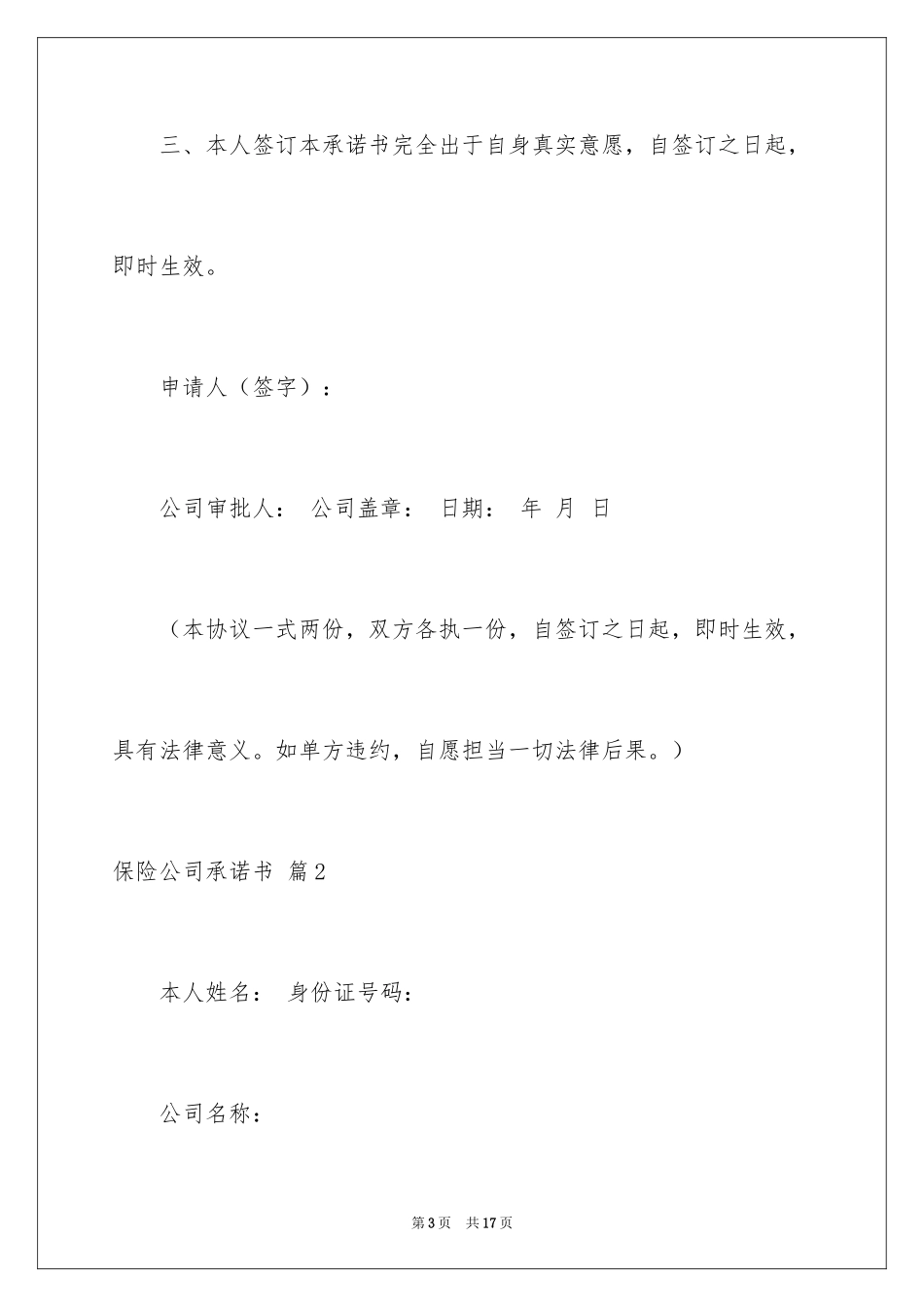 三、本人签订本承诺书完全出于自身真实意愿，自签订之日起，即时生效。

申请人（签字）：

公司审批人： 公司盖章： 日期： 年 月 日

（本协议一式两份，双方各执一份，自签订之日起，即时生效，具有法律意义。如单方违约，自愿担当一切法律后果。）

保险公司承诺书 篇2

本人姓名： 身份证号码：

公司名称：

第3页 共17页